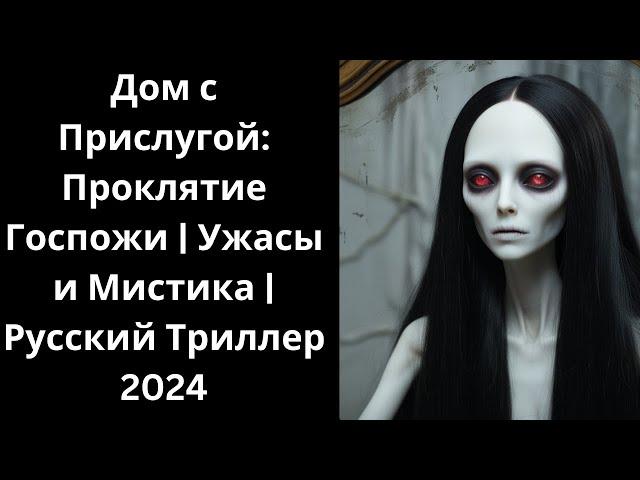 Дом с Прислугой: Проклятие Госпожи | Ужасы и Мистика | Русский Триллер 2024